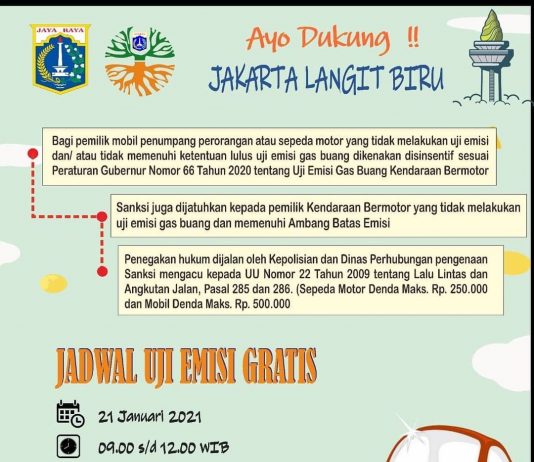 JAYA RAYA

Ayo Dukung !!
JAKARTA LANGIT BIRU

Bagi pemilik mobil penumpang perorangan atau sepeda motor yang tidak melakukan uji emisi dan/ atau tidak memenuhi ketentuan lulus uji emisi gas buang dikenakan disinsentif sesuai Peraturan Gubernur Nomor 66 Tahun 2020 tentang Uji Emisi Gas Buang Kendaraan Bermotor

Sanksi juga dijatuhkan kepada pemilik Kendaraan Bermotor yang tidak melakukan uji emisi gas buang dan memenuhi Ambang Batas Emisi

Penegakan hukum dijalan oleh Kepolisian dan Dinas Perhubungan pengenaan Sanksi mengacu kepada UU Nomor 22 Tahun 2009 tentang Lalu Lintas dan Angkutan Jalan, Pasal 285 dan 286. (Sepeda Motor Denda Maks. Rp. 250.000 dan Mobil Denda Maks. Rp. 500.000

JADWAL UJI EMISI GRATIS

21 Januari 2021

09.00 s/d 12.00 WIB